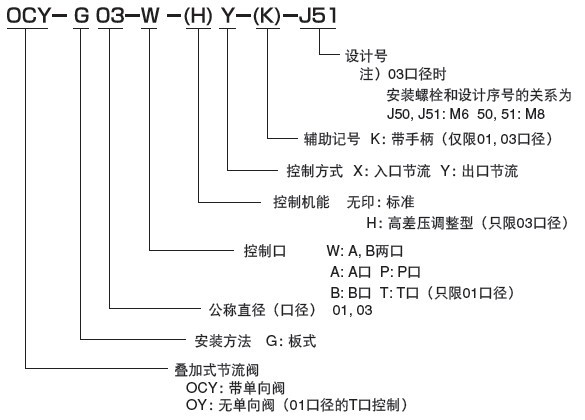 OCY－G 03－W－(H) Y－(K)－J51

设计号
注）03口径时
安装螺栓和设计序号的关系为
J50, J51: M6 50, 51: M8

辅助记号 K: 带手柄（仅限01, 03口径）

控制方式 X: 入口节流 Y: 出口节流

控制机能 无印: 标准
H: 高差压调整型（只限03口径）

控制口 W: A, B两口
A: A口 P: P口
B: B口 T: T口（只限01口径）

公称直径（口径） 01, 03

安装方法 G: 板式

叠加式节流阀
OCY: 带单向阀
OY: 无单向阀（01口径的T口控制）